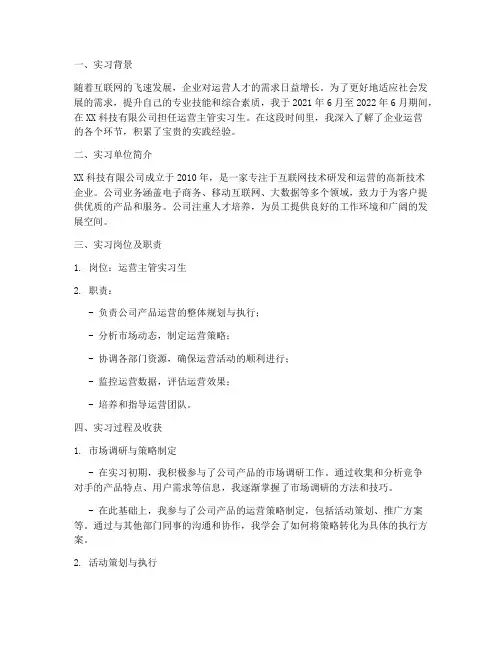 一、实习背景

随着互联网的飞速发展，企业对运营人才的需求日益增长。为了更好地适应社会发展的需求，提升自己的专业技能和综合素质，我于 2021 年 6 月至 2022 年 6 月期间，在 XX 科技有限公司担任运营主管实习生。在这段时间里，我深入了解了企业运营的各个环节，积累了宝贵的实践经验。

二、实习单位简介

XX 科技有限公司成立于 2010 年，是一家专注于互联网技术研发和运营的高新技术企业。公司业务涵盖电子商务、移动互联网、大数据等多个领域，致力于为客户提供优质的产品和服务。公司注重人才培养，为员工提供良好的工作环境和广阔的发展空间。

三、实习岗位及职责

1. 岗位：运营主管实习生

2. 职责：

- 负责公司产品运营的整体规划与执行；

- 分析市场动态，制定运营策略；

- 协调各部门资源，确保运营活动的顺利进行；

- 监控运营数据，评估运营效果；

- 培养和指导运营团队。

四、实习过程及收获

1. 市场调研与策略制定

- 在实习初期，我积极参与了公司产品的市场调研工作。通过收集和分析竞争对手的产品特点、用户需求等信息，我逐渐掌握了市场调研的方法和技巧。

- 在此基础上，我参与了公司产品的运营策略制定，包括活动策划、推广方案等。通过与其他部门同事的沟通和协作，我学会了如何将策略转化为具体的执行方案。

2. 活动策划与执行